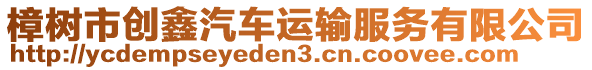 樟树市创鑫汽车运输服务有限公司
http://ycdempseyeden3.cn.coovee.com